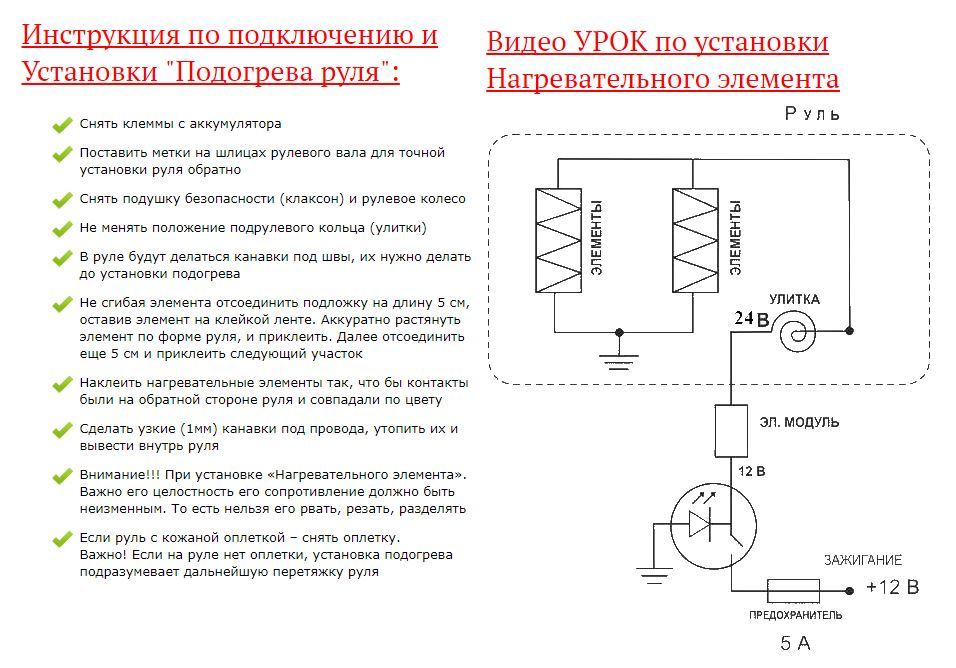 Инструкция по подключению и Установки "Подогрева руля":

Снять клеммы с аккумулятора

Поставить метки на шлицах рулевого вала для точной установки руля обратно

Снять подушку безопасности (клаксон) и рулевое колесо

Не менять положение подрулевого кольца (улитки)

В руле будут делаться канавки под швы, их нужно делать до установки подогрева

Не сгибая элемента отсоединить подложку на длину 5 см, оставив элемент на клейкой ленте. Аккуратно растянуть элемент по форме руля, и приклеить. Далее отсоединить еще 5 см и приклеить следующий участок

Наклеить нагревательные элементы так, что бы контакты были на обратной стороне руля и совпадали по цвету

Сделать узкие (1мм) канавки под провода, утопить их и вывести внутрь руля

Внимание!!! При установке «Нагревательного элемента». Важно его целостность его сопротивление должно быть неизменным. То есть нельзя его рвать, резать, разделять

Если руль с кожаной оплеткой – снять оплетку. Важно! Если на руле нет оплетки, установка подогрева подразумевает дальнейшую перетяжку руля

Видео УРОК по установки Нагревательного элемента

Руль

ЭЛЕМЕНТЫ

ЭЛЕМЕНТЫ

УЛИТКА

24 В

ЭЛ. МОДУЛЬ

12 В

ЗАЖИГАНИЕ

+12 В

ПРЕДОХРАНИТЕЛЬ

5 А